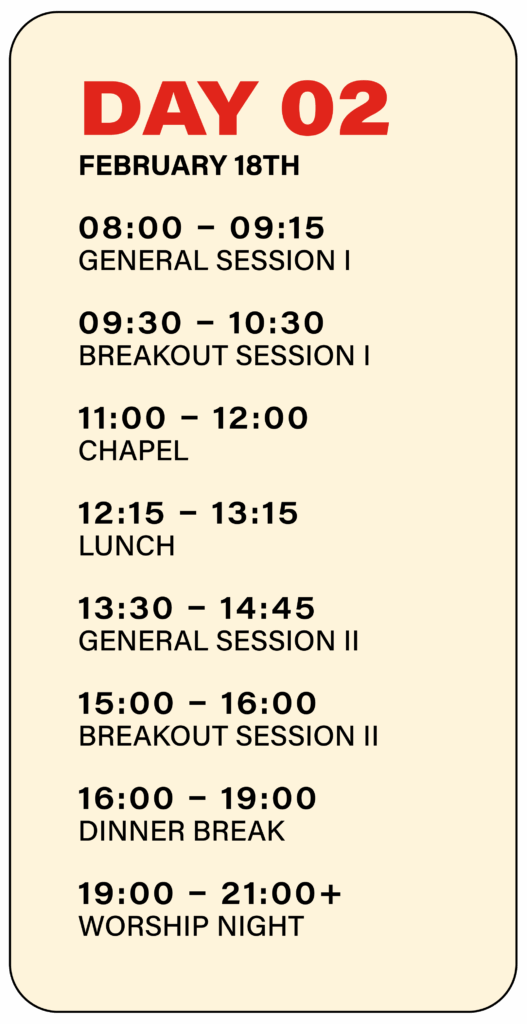 DAY 02
FEBRUARY 18TH

08:00 – 09:15
GENERAL SESSION I

09:30 – 10:30
BREAKOUT SESSION I

11:00 – 12:00
CHAPEL

12:15 – 13:15
LUNCH

13:30 – 14:45
GENERAL SESSION II

15:00 – 16:00
BREAKOUT SESSION II

16:00 – 19:00
DINNER BREAK

19:00 – 21:00+
WORSHIP NIGHT